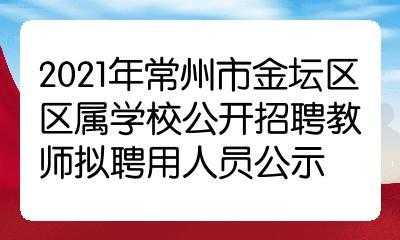 2021年常州市金坛区区属学校公开招聘教师拟聘用人员公示